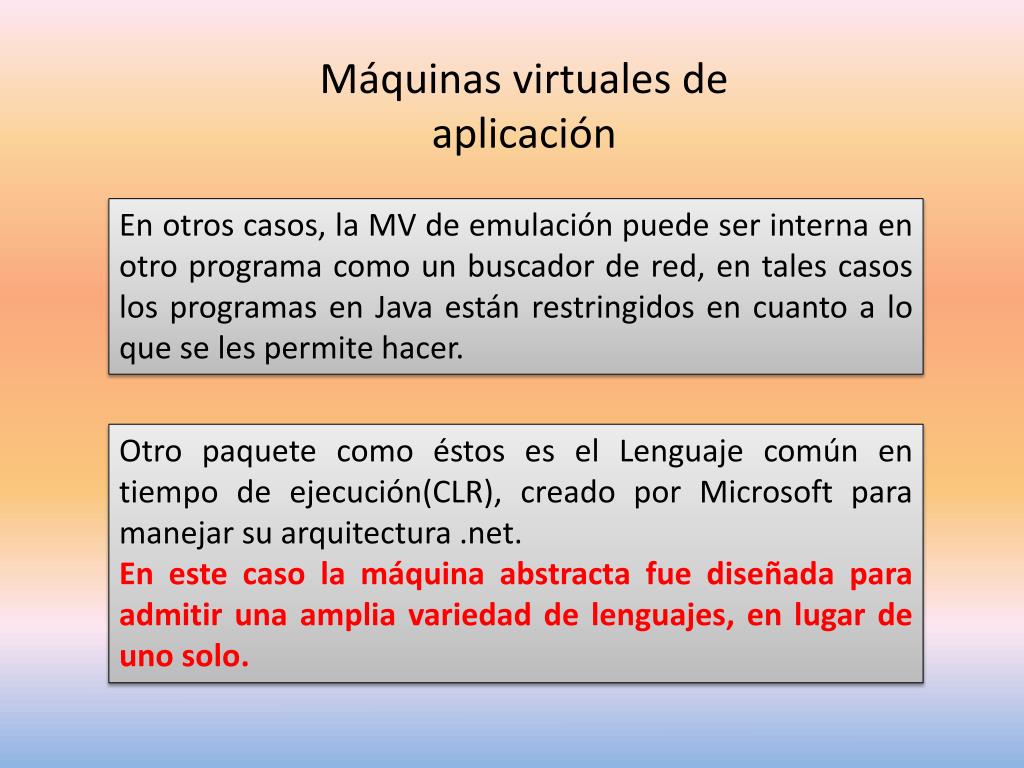 Máquinas virtuales de aplicación

En otros casos, la MV de emulación puede ser interna en otro programa como un buscador de red, en tales casos los programas en Java están restringidos en cuanto a lo que se les permite hacer.

Otro paquete como éstos es el Lenguaje común en tiempo de ejecución(CLR), creado por Microsoft para manejar su arquitectura .net.
En este caso la máquina abstracta fue diseñada para admitir una amplia variedad de lenguajes, en lugar de uno solo.